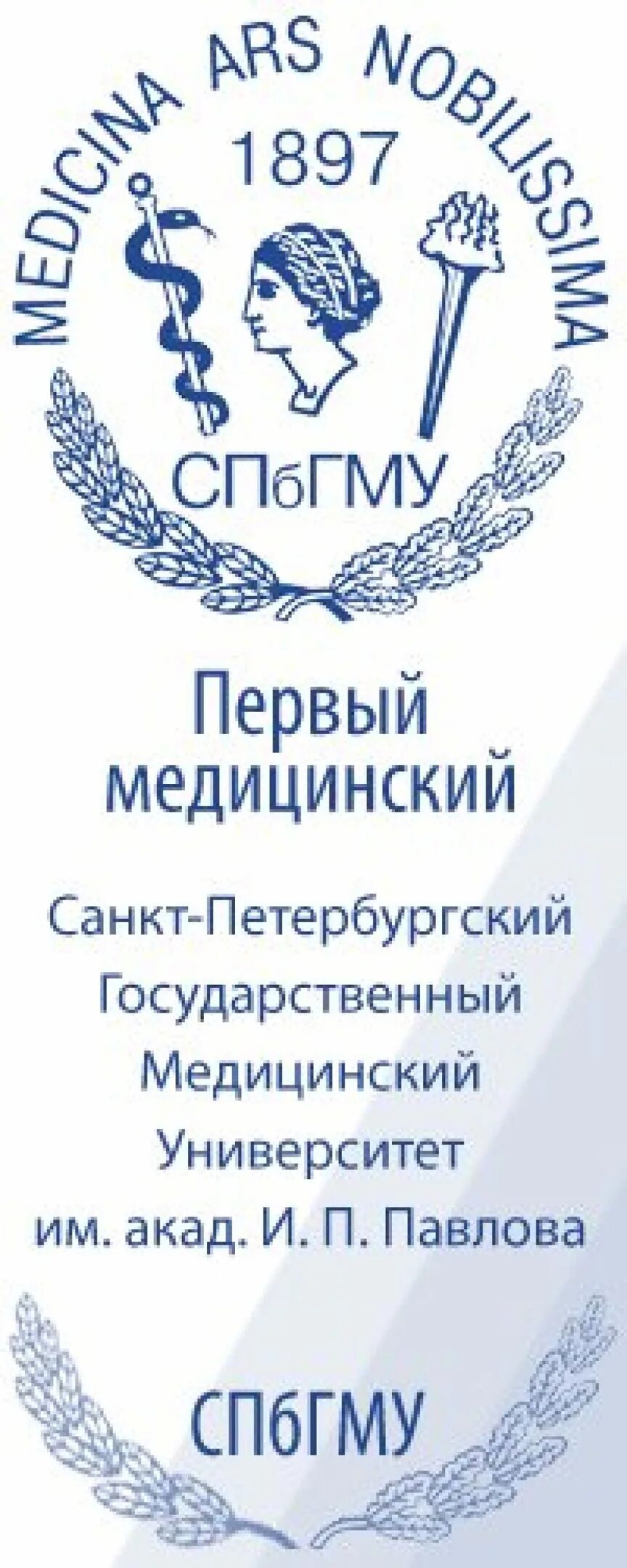 MEDICINA ARS NOBILISSIMA
1897
СПбГМУ

Первый медицинский

Санкт-Петербургский Государственный Медицинский Университет им. акад. И. П. Павлова

СПбГМУ